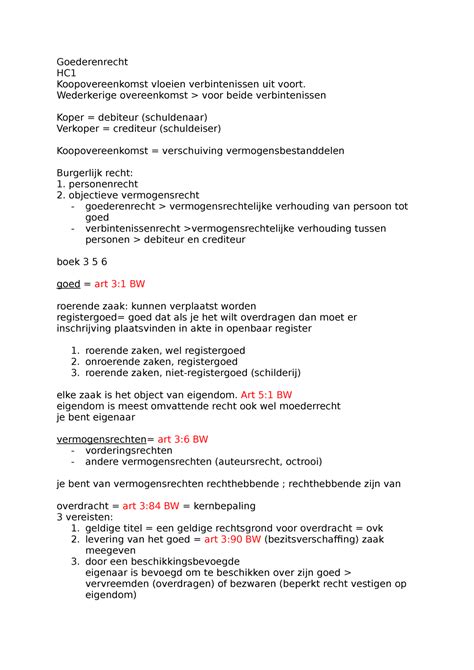 Goederenrecht
HC1
Koopovereenkomst vloeien verbintenissen uit voort.
Wederkerige overeenkomst > voor beide verbintenissen

Koper = debiteur (schuldenaar)
Verkoper = crediteur (schuldeiser)

Koopovereenkomst = verschuiving vermogensbestanddelen

Burgerlijk recht:
1. personenrecht
2. objectieve vermogensrecht
- goederenrecht > vermogensrechtelijke verhouding van persoon tot goed
- verbintenissenrecht >vermogensrechtelijke verhouding tussen personen > debiteur en crediteur

boek 3 5 6

goed = art 3:1 BW

roerende zaak: kunnen verplaatst worden
registergoed= goed dat als je het wilt overdragen dan moet er inschrijving plaatsvinden in akte in openbaar register

1. roerende zaken, wel registergoed
2. onroerende zaken, registergoed
3. roerende zaken, niet-registergoed (schilderij)

elke zaak is het object van eigendom. Art 5:1 BW
eigendom is meest omvattende recht ook wel moederrecht
je bent eigenaar

vermogensrechten= art 3:6 BW
- vorderingsrechten
- andere vermogensrechten (auteursrecht, octrooi)

je bent van vermogensrechten rechthebbende ; rechthebbende zijn van

overdracht = art 3:84 BW = kernbepaling
3 vereisten:
1. geldige titel = een geldige rechtsgrond voor overdracht = ovk
2. levering van het goed = art 3:90 BW (bezitsverschaffing) zaak meegeven
3. door een beschikkingsbevoegde
eigenaar is bevoegd om te beschikken over zijn goed > vervreemden (overdragen) of bezwaren (beperkt recht vestigen op eigendom)